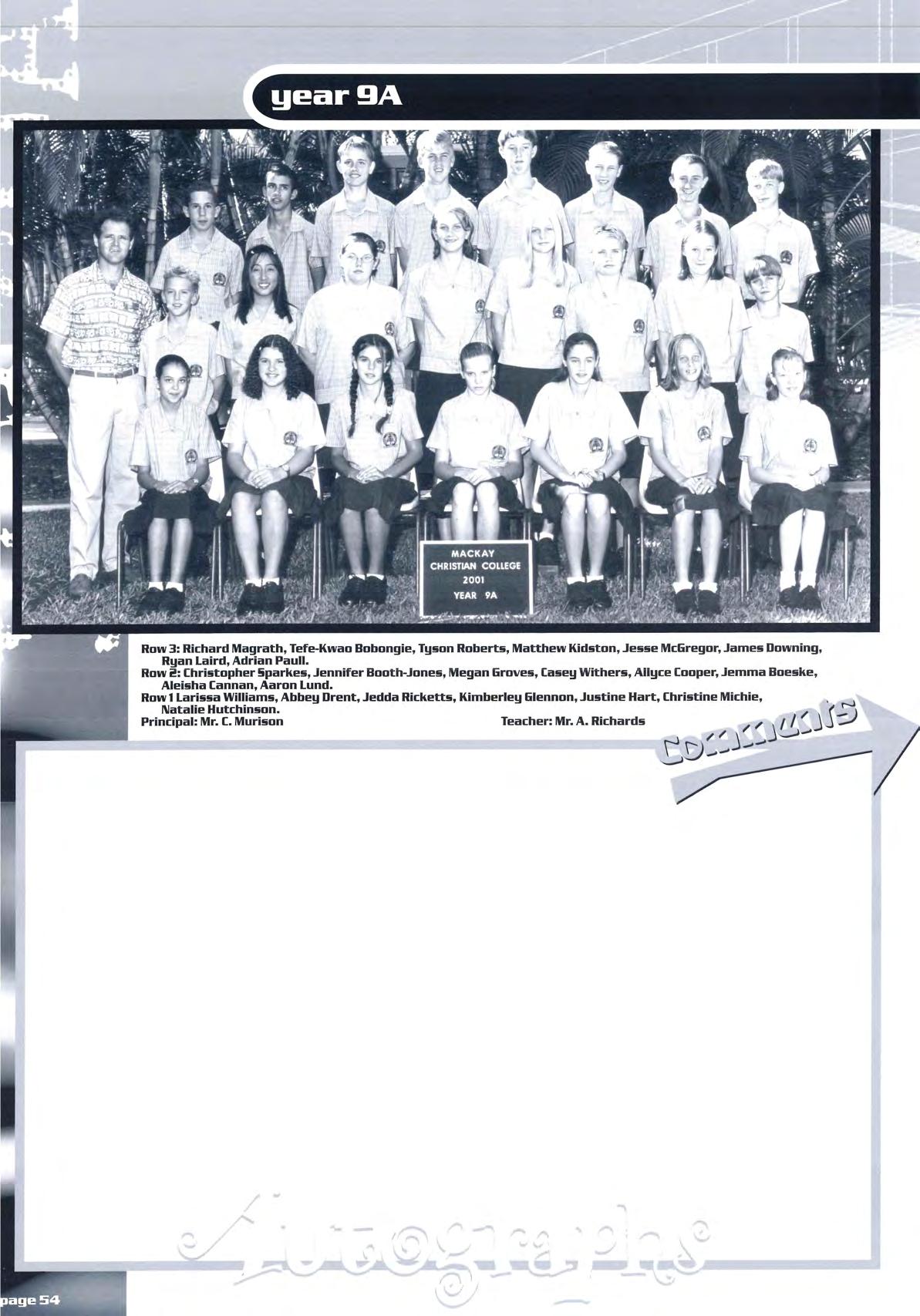 year 9A

MACKAY
CHRISTIAN COLLEGE
2001
YEAR 9A

Row 3: Richard Magrath, Tefe-Kwao Bobongie, Tyson Roberts, Matthew Kidston, Jesse McGregor, James Downing, Ryan Laird, Adrian Paull.
Row 2: Christopher Sparkes, Jennifer Booth-Jones, Megan Groves, Casey Withers, Allyce Cooper, Jemma Boeske, Aleisha Cannan, Aaron Lund.
Row 1 Larissa Williams, Abbey Drent, Jedda Ricketts, Kimberley Glennon, Justine Hart, Christine Michie, Natalie Hutchinson.
Principal: Mr. C. Murison Teacher: Mr. A. Richards

Comments

Autographs

page 54